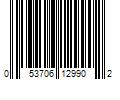 0 53706 12990 2